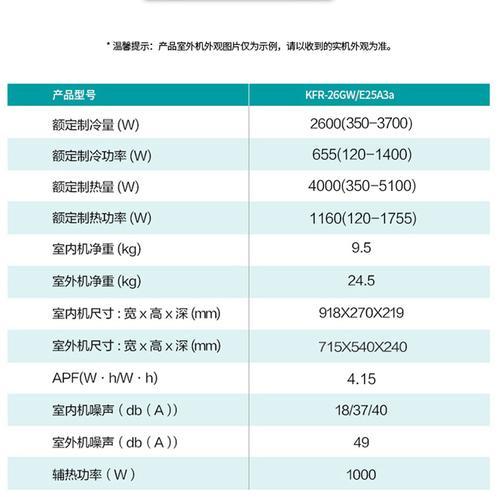 * 温馨提示：产品室外机外观图片仅为示例，请以收到的实机外观为准。

| 产品型号 | KFR-26GW/E25A3a |
|---|---|
| 额定制冷量 (W) | 2600(350-3700) |
| 额定制冷功率 (W) | 655(120-1400) |
| 额定制热量 (W) | 4000(350-5100) |
| 额定制热功率 (W) | 1160(120-1755) |
| 室内机净重 (kg) | 9.5 |
| 室外机净重 (kg) | 24.5 |
| 室内机尺寸：宽 x 高 x 深 (mm) | 918X270X219 |
| 室外机尺寸：宽 x 高 x 深 (mm) | 715X540X240 |
| APF(W · h/W · h) | 4.15 |
| 室内机噪声（db（A）） | 18/37/40 |
| 室外机噪声（db（A）） | 49 |
| 辅热功率（W） | 1000 |